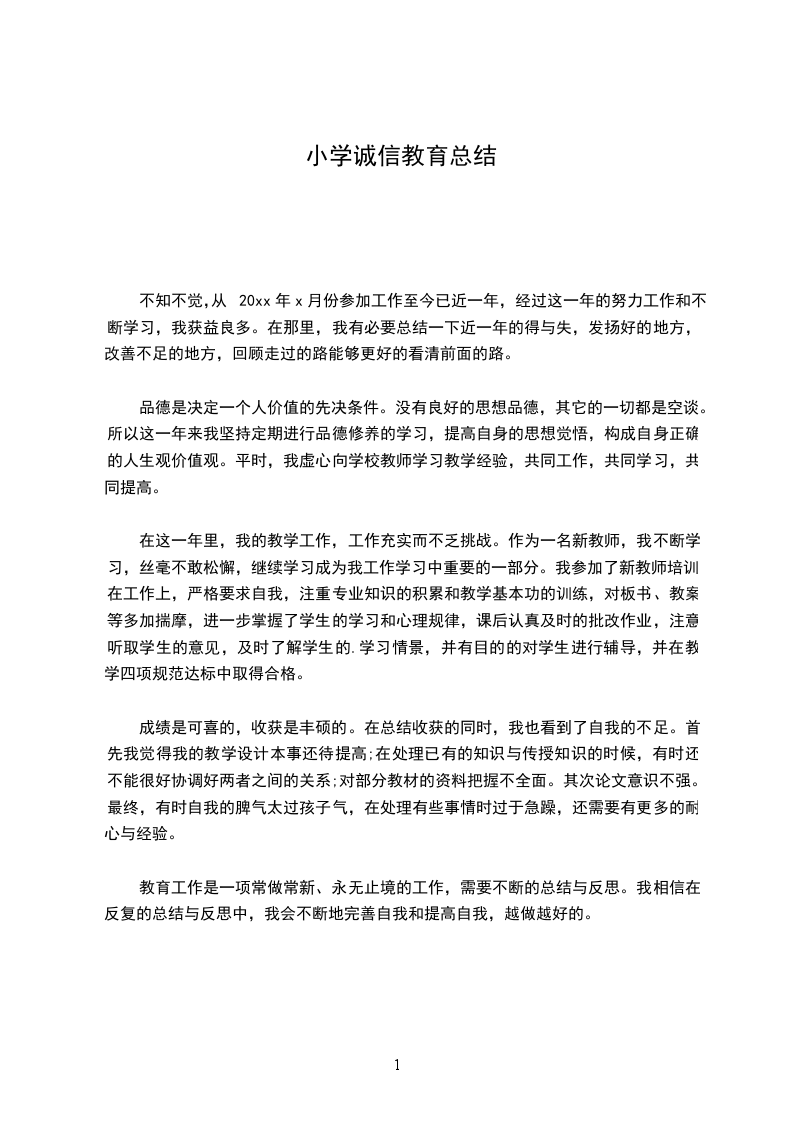 小学诚信教育总结

不知不觉,从 20xx 年 x 月份参加工作至今已近一年，经过这一年的努力工作和不断学习，我获益良多。在那里，我有必要总结一下近一年的得与失，发扬好的地方，改善不足的地方，回顾走过的路能够更好的看清前面的路。

品德是决定一个人价值的先决条件。没有良好的思想品德，其它的一切都是空谈。所以这一年来我坚持定期进行品德修养的学习，提高自身的思想觉悟，构成自身正确的人生观价值观。平时，我虚心向学校教师学习教学经验，共同工作，共同学习，共同提高。

在这一年里，我的教学工作，工作充实而不乏挑战。作为一名新教师，我不断学习，丝毫不敢松懈，继续学习成为我工作学习中重要的一部分。我参加了新教师培训在工作上，严格要求自我，注重专业知识的积累和教学基本功的训练，对板书、教案等多加揣摩，进一步掌握了学生的学习和心理规律，课后认真及时的批改作业，注意听取学生的意见，及时了解学生的.学习情景，并有目的的对学生进行辅导，并在教学四项规范达标中取得合格。

成绩是可喜的，收获是丰硕的。在总结收获的同时，我也看到了自我的不足。首先我觉得我的教学设计本事还待提高;在处理已有的知识与传授知识的时候，有时还不能很好协调好两者之间的关系;对部分教材的资料把握不全面。其次论文意识不强。最终，有时自我的脾气太过孩子气，在处理有些事情时过于急躁，还需要有更多的耐心与经验。

教育工作是一项常做常新、永无止境的工作，需要不断的总结与反思。我相信在反复的总结与反思中，我会不断地完善自我和提高自我，越做越好的。

1